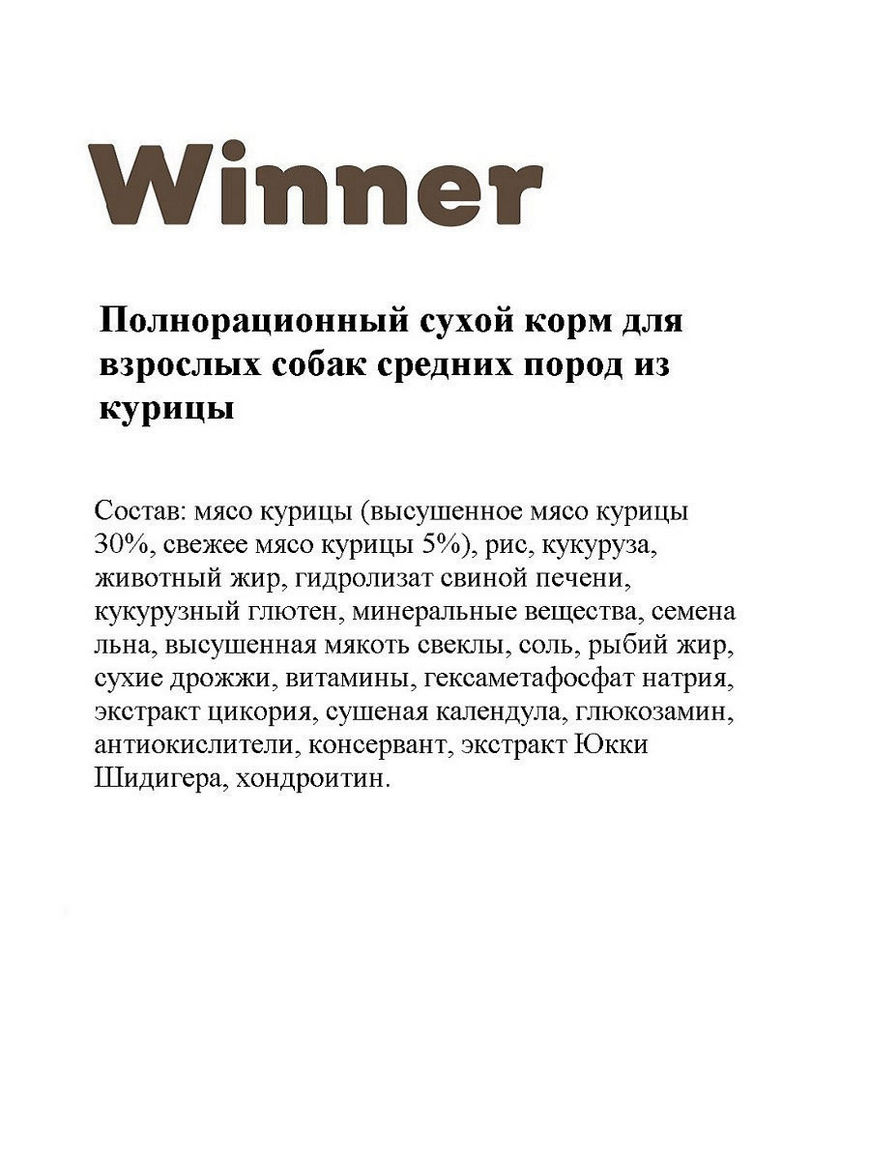 Winner

Полнорационный сухой корм для взрослых собак средних пород из курицы

Состав: мясо курицы (высушенное мясо курицы 30%, свежее мясо курицы 5%), рис, кукуруза, животный жир, гидролизат свиной печени, кукурузный глютен, минеральные вещества, семена льна, высушенная мякоть свеклы, соль, рыбий жир, сухие дрожжи, витамины, гексаметафосфат натрия, экстракт цикория, сушеная календула, глюкозамин, антиокислители, консервант, экстракт Юкки Шидигера, хондроитин.